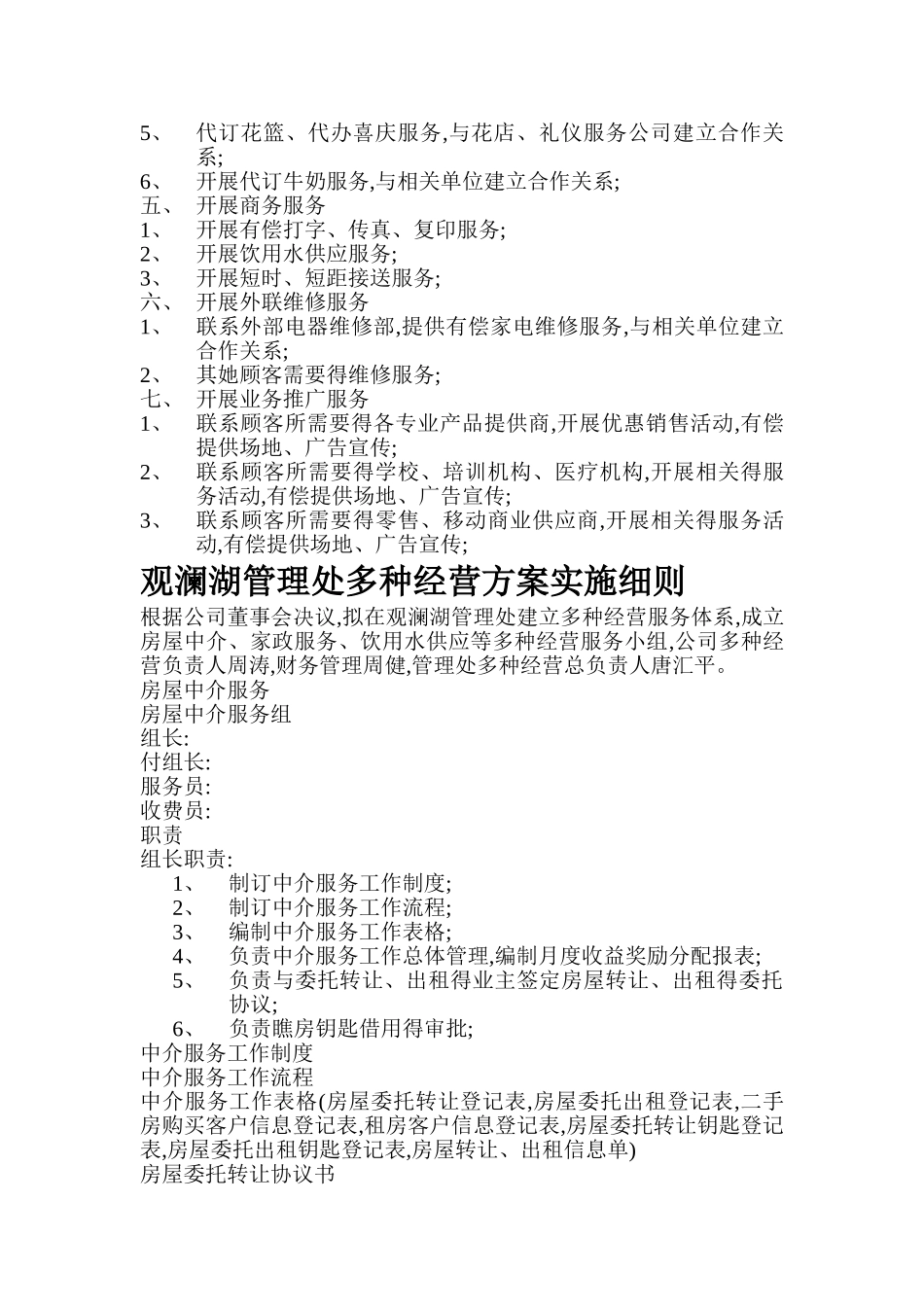 5、 代订花篮、代办喜庆服务,与花店、礼仪服务公司建立合作关系;
6、 开展代订牛奶服务,与相关单位建立合作关系;
五、 开展商务服务
1、 开展有偿打字、传真、复印服务;
2、 开展饮用水供应服务;
3、 开展短时、短距接送服务;
六、 开展外联维修服务
1、 联系外部电器维修部,提供有偿家电维修服务,与相关单位建立合作关系;
2、 其她顾客需要得维修服务;
七、 开展业务推广服务
1、 联系顾客所需要得各专业产品提供商,开展优惠销售活动,有偿提供场地、广告宣传;
2、 联系顾客所需要得学校、培训机构、医疗机构,开展相关得服务活动,有偿提供场地、广告宣传;
3、 联系顾客所需要得零售、移动商业供应商,开展相关得服务活动,有偿提供场地、广告宣传;

观澜湖管理处多种经营方案实施细则

根据公司董事会决议,拟在观澜湖管理处建立多种经营服务体系,成立房屋中介、家政服务、饮用水供应等多种经营服务小组,公司多种经营负责人周涛,财务管理周健,管理处多种经营总负责人唐汇平。
房屋中介服务
房屋中介服务组
组长:
付组长:
服务员:
收费员:
职责
组长职责:
1、 制订中介服务工作制度;
2、 制订中介服务工作流程;
3、 编制中介服务工作表格;
4、 负责中介服务工作总体管理,编制月度收益奖励分配报表;
5、 负责与委托转让、出租得业主签定房屋转让、出租得委托协议;
6、 负责瞧房钥匙借用得审批;
中介服务工作制度
中介服务工作流程
中介服务工作表格(房屋委托转让登记表,房屋委托出租登记表,二手房购买客户信息登记表,租房客户信息登记表,房屋委托转让钥匙登记表,房屋委托出租钥匙登记表,房屋转让、出租信息单)
房屋委托转让协议书